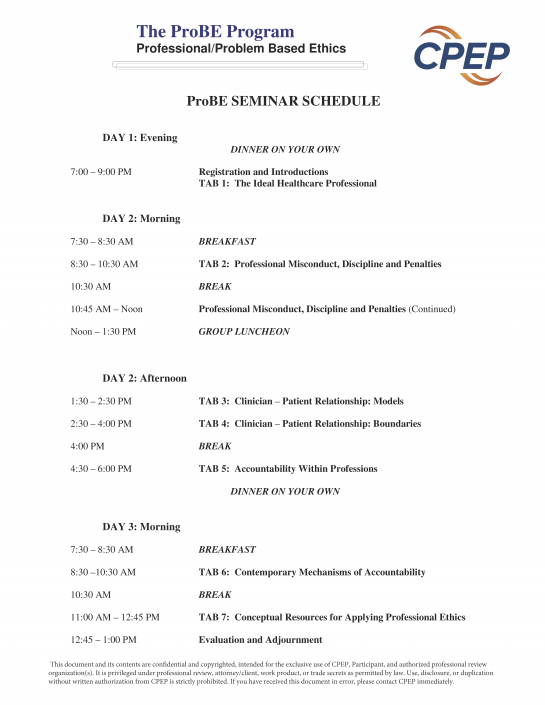 The ProBE Program
Professional/Problem Based Ethics

CPEP

ProBE SEMINAR SCHEDULE

DAY 1: Evening

DINNER ON YOUR OWN

7:00 – 9:00 PM Registration and Introductions
TAB 1: The Ideal Healthcare Professional

DAY 2: Morning

7:30 – 8:30 AM BREAKFAST

8:30 – 10:30 AM TAB 2: Professional Misconduct, Discipline and Penalties

10:30 AM BREAK

10:45 AM – Noon Professional Misconduct, Discipline and Penalties (Continued)

Noon – 1:30 PM GROUP LUNCHEON

DAY 2: Afternoon

1:30 – 2:30 PM TAB 3: Clinician – Patient Relationship: Models

2:30 – 4:00 PM TAB 4: Clinician – Patient Relationship: Boundaries

4:00 PM BREAK

4:30 – 6:00 PM TAB 5: Accountability Within Professions

DINNER ON YOUR OWN

DAY 3: Morning

7:30 – 8:30 AM BREAKFAST

8:30 –10:30 AM TAB 6: Contemporary Mechanisms of Accountability

10:30 AM BREAK

11:00 AM – 12:45 PM TAB 7: Conceptual Resources for Applying Professional Ethics

12:45 – 1:00 PM Evaluation and Adjournment

This document and its contents are confidential and copyrighted, intended for the exclusive use of CPEP, Participant, and authorized professional review organization(s). It is privileged under professional review, attorney/client, work product, or trade secrets as permitted by law. Use, disclosure, or duplication without written authorization from CPEP is strictly prohibited. If you have received this document in error, please contact CPEP immediately.